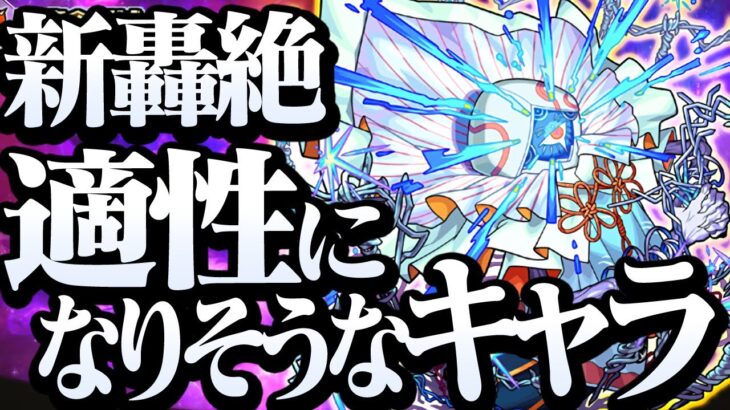 新轟絶
適性に
なりそうなキャラ